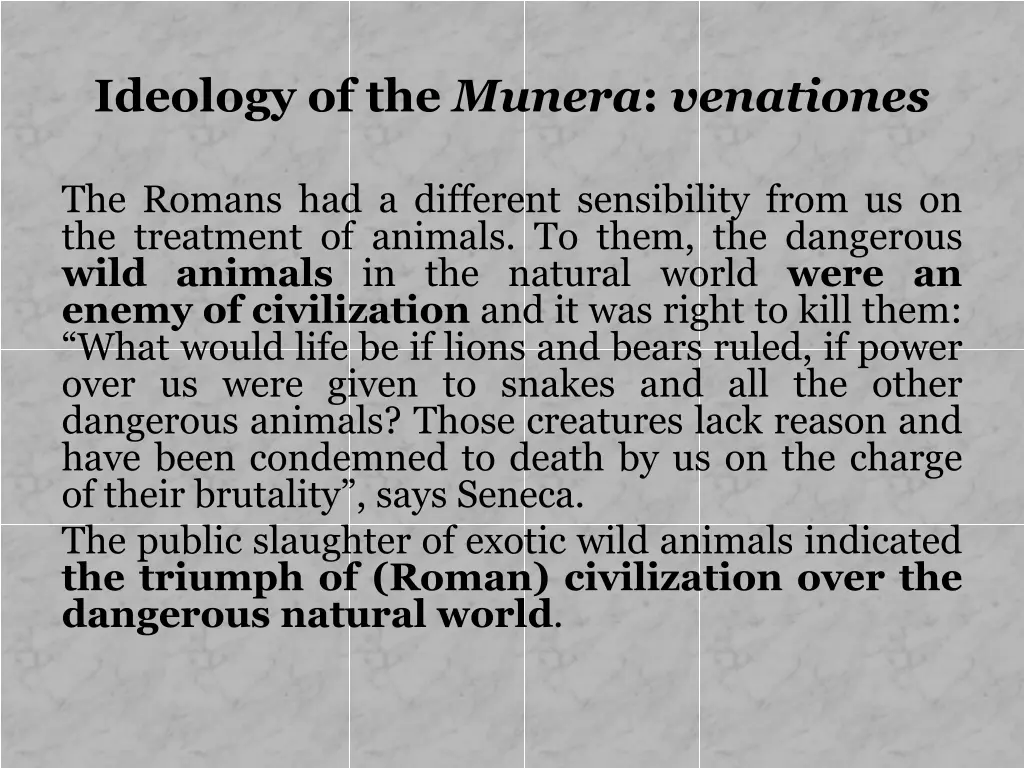 Ideology of the Munera: venationes

The Romans had a different sensibility from us on the treatment of animals. To them, the dangerous wild animals in the natural world were an enemy of civilization and it was right to kill them: “What would life be if lions and bears ruled, if power over us were given to snakes and all the other dangerous animals? Those creatures lack reason and have been condemned to death by us on the charge of their brutality”, says Seneca.

The public slaughter of exotic wild animals indicated the triumph of (Roman) civilization over the dangerous natural world.